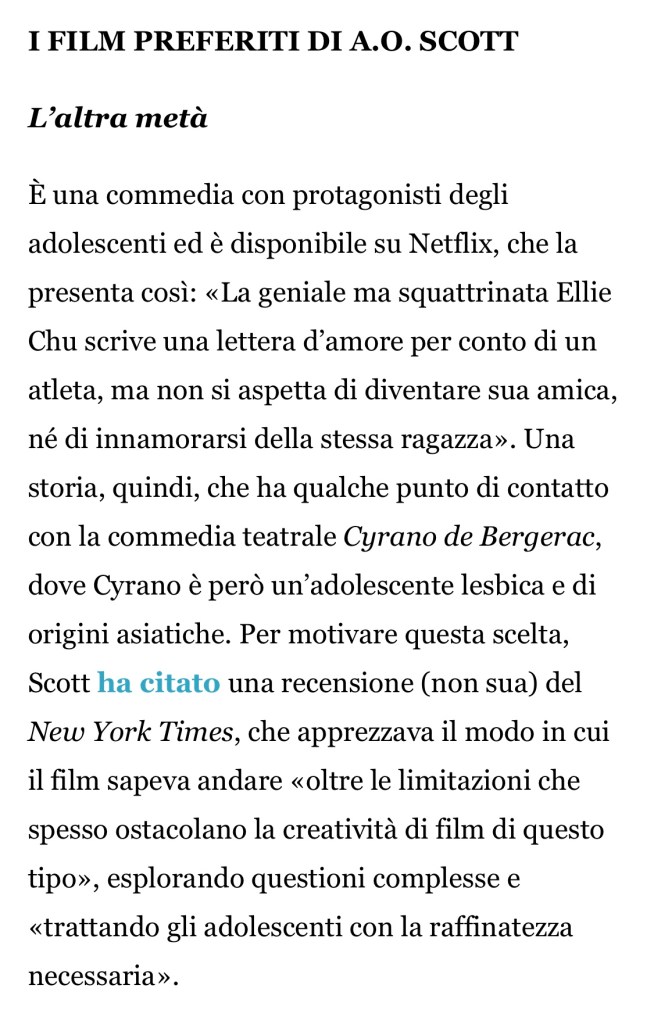 I FILM PREFERITI DI A.O. SCOTT

L’altra metà

È una commedia con protagonisti degli adolescenti ed è disponibile su Netflix, che la presenta così: «La geniale ma squattrinata Ellie Chu scrive una lettera d’amore per conto di un atleta, ma non si aspetta di diventare sua amica, né di innamorarsi della stessa ragazza». Una storia, quindi, che ha qualche punto di contatto con la commedia teatrale Cyrano de Bergerac, dove Cyrano è però un’adolescente lesbica e di origini asiatiche. Per motivare questa scelta, Scott ha citato una recensione (non sua) del New York Times, che apprezzava il modo in cui il film sapeva andare «oltre le limitazioni che spesso ostacolano la creatività di film di questo tipo», esplorando questioni complesse e «trattando gli adolescenti con la raffinatezza necessaria».